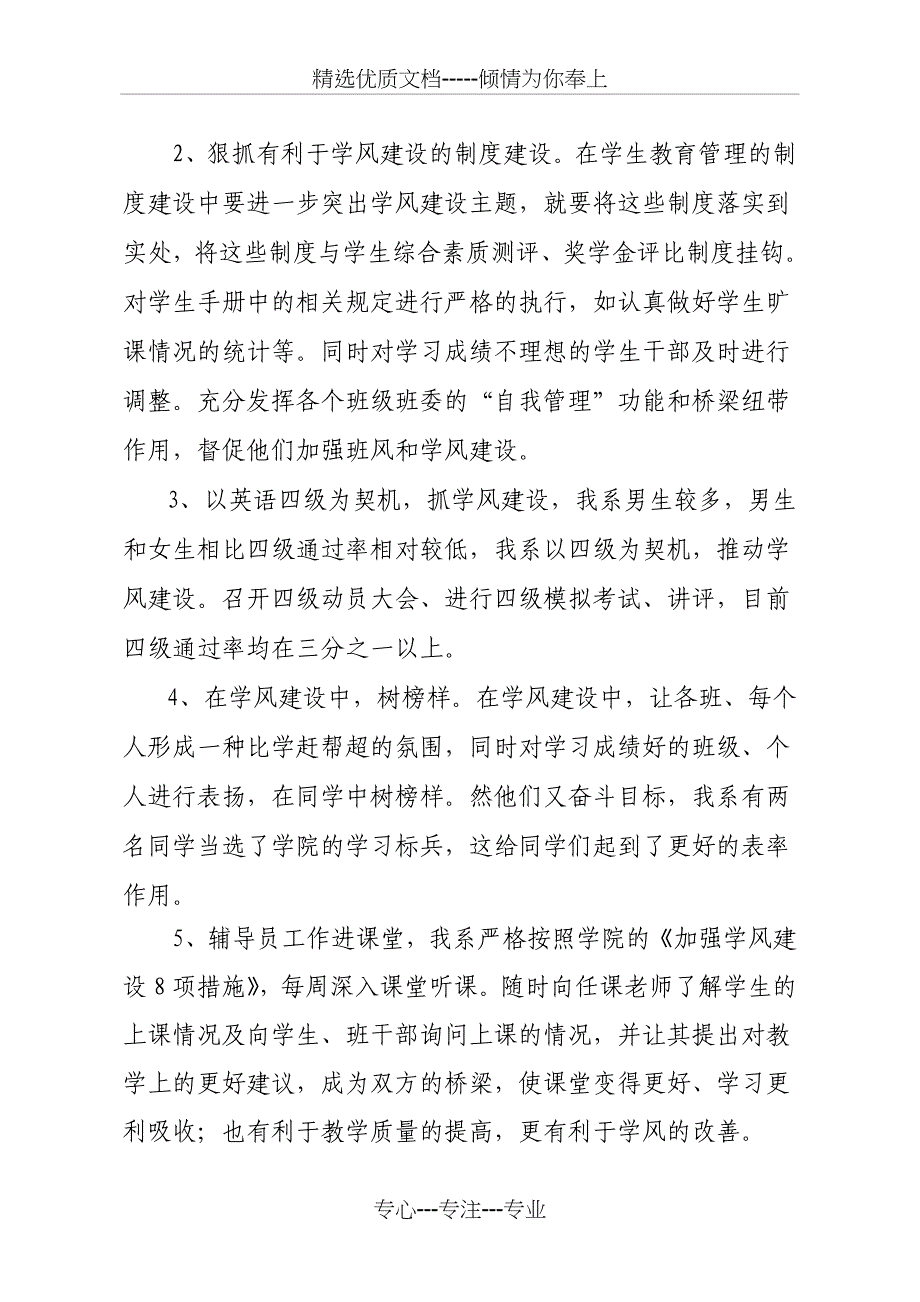 精选优质文档-----倾情为你奉上

2、狠抓有利于学风建设的制度建设。在学生教育管理的制度建设中要进一步突出学风建设主题，就要将这些制度落实到实处，将这些制度与学生综合素质测评、奖学金评比制度挂钩。对学生手册中的相关规定进行严格的执行，如认真做好学生旷课情况的统计等。同时对学习成绩不理想的学生干部及时进行调整。充分发挥各个班级班委的“自我管理”功能和桥梁纽带作用，督促他们加强班风和学风建设。

3、以英语四级为契机，抓学风建设，我系男生较多，男生和女生相比四级通过率相对较低，我系以四级为契机，推动学风建设。召开四级动员大会、进行四级模拟考试、讲评，目前四级通过率均在三分之一以上。

4、在学风建设中，树榜样。在学风建设中，让各班、每个人形成一种比学赶帮超的氛围，同时对学习成绩好的班级、个人进行表扬，在同学中树榜样。然他们又奋斗目标，我系有两名同学当选了学院的学习标兵，这给同学们起到了更好的表率作用。

5、辅导员工作进课堂，我系严格按照学院的《加强学风建设 8 项措施》，每周深入课堂听课。随时向任课老师了解学生的上课情况及向学生、班干部询问上课的情况，并让其提出对教学上的更好建议，成为双方的桥梁，使课堂变得更好、学习更利吸收；也有利于教学质量的提高，更有利于学风的改善。

专心---专注---专业